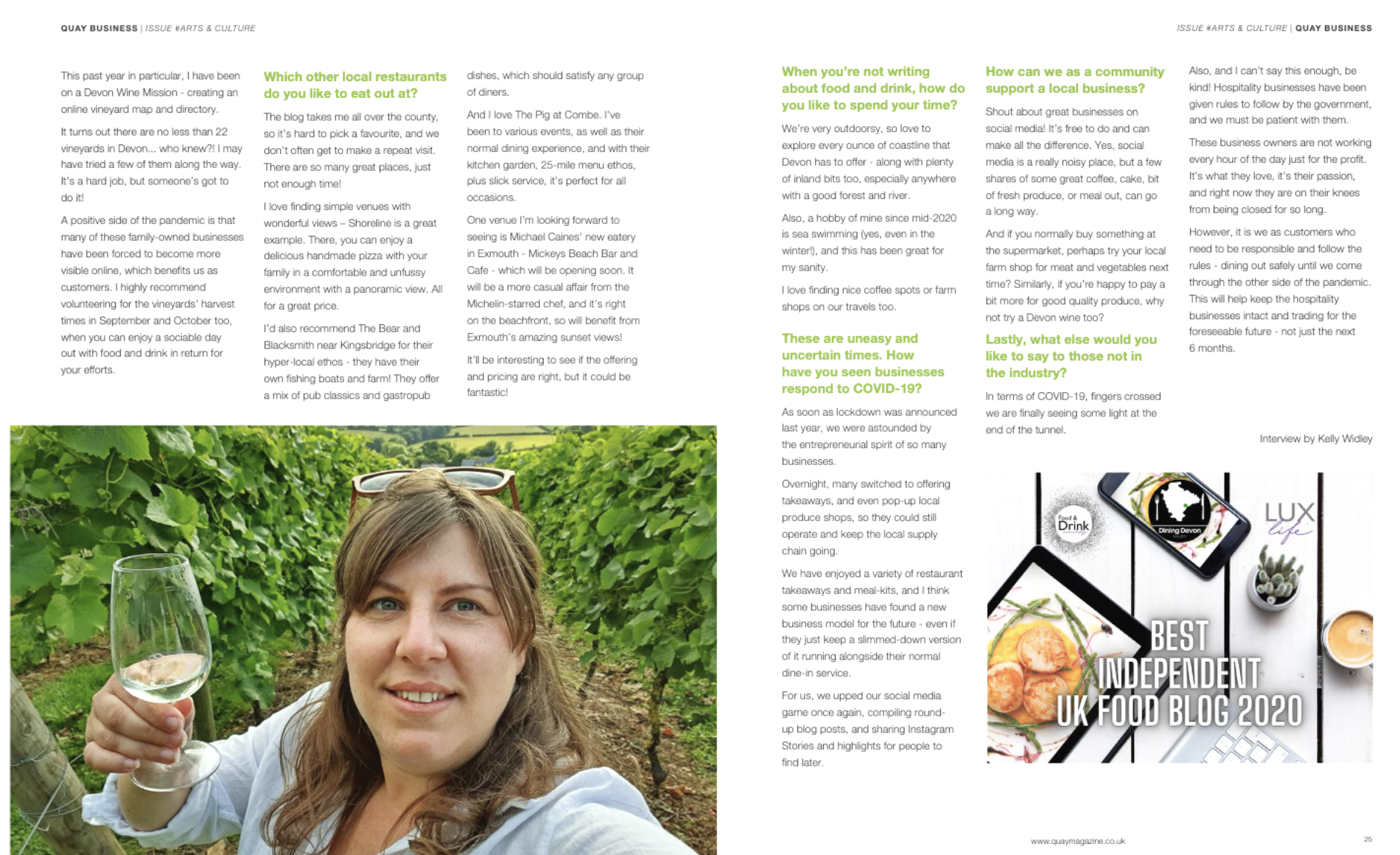 QUAY BUSINESS | ISSUE #ARTS & CULTURE

This past year in particular, I have been on a Devon Wine Mission - creating an online vineyard map and directory.

It turns out there are no less than 22 vineyards in Devon... who knew?! I may have tried a few of them along the way. It's a hard job, but someone's got to do it!

A positive side of the pandemic is that many of these family-owned businesses have been forced to become more visible online, which benefits us as customers. I highly recommend volunteering for the vineyards' harvest times in September and October too, when you can enjoy a sociable day out with food and drink in return for your efforts.

Which other local restaurants do you like to eat out at?

The blog takes me all over the county, so it's hard to pick a favourite, and we don't often get to make a repeat visit. There are so many great places, just not enough time!

I love finding simple venues with wonderful views – Shoreline is a great example. There, you can enjoy a delicious handmade pizza with your family in a comfortable and unfussy environment with a panoramic view. All for a great price.

I'd also recommend The Bear and Blacksmith near Kingsbridge for their hyper-local ethos - they have their own fishing boats and farm! They offer a mix of pub classics and gastropub dishes, which should satisfy any group of diners.

And I love The Pig at Combe. I've been to various events, as well as their normal dining experience, and with their kitchen garden, 25-mile menu ethos, plus slick service, it's perfect for all occasions.

One venue I'm looking forward to seeing is Michael Caines' new eatery in Exmouth - Mickeys Beach Bar and Cafe - which will be opening soon. It will be a more casual affair from the Michelin-starred chef, and it's right on the beachfront, so will benefit from Exmouth's amazing sunset views!

It'll be interesting to see if the offering and pricing are right, but it could be fantastic!

ISSUE #ARTS & CULTURE | QUAY BUSINESS

When you're not writing about food and drink, how do you like to spend your time?

We're very outdoorsy, so love to explore every ounce of coastline that Devon has to offer - along with plenty of inland bits too, especially anywhere with a good forest and river.

Also, a hobby of mine since mid-2020 is sea swimming (yes, even in the winter!), and this has been great for my sanity.

I love finding nice coffee spots or farm shops on our travels too.

These are uneasy and uncertain times. How have you seen businesses respond to COVID-19?

As soon as lockdown was announced last year, we were astounded by the entrepreneurial spirit of so many businesses.

Overnight, many switched to offering takeaways, and even pop-up local produce shops, so they could still operate and keep the local supply chain going.

We have enjoyed a variety of restaurant takeaways and meal-kits, and I think some businesses have found a new business model for the future - even if they just keep a slimmed-down version of it running alongside their normal dine-in service.

For us, we upped our social media game once again, compiling round-up blog posts, and sharing Instagram Stories and highlights for people to find later.

How can we as a community support a local business?

Shout about great businesses on social media! It's free to do and can make all the difference. Yes, social media is a really noisy place, but a few shares of some great coffee, cake, bit of fresh produce, or meal out, can go a long way.

And if you normally buy something at the supermarket, perhaps try your local farm shop for meat and vegetables next time? Similarly, if you're happy to pay a bit more for good quality produce, why not try a Devon wine too?

Lastly, what else would you like to say to those not in the industry?

In terms of COVID-19, fingers crossed we are finally seeing some light at the end of the tunnel.

Also, and I can't say this enough, be kind! Hospitality businesses have been given rules to follow by the government, and we must be patient with them.

These business owners are not working every hour of the day just for the profit. It's what they love, it's their passion, and right now they are on their knees from being closed for so long.

However, it is we as customers who need to be responsible and follow the rules - dining out safely until we come through the other side of the pandemic. This will help keep the hospitality businesses intact and trading for the foreseeable future - not just the next 6 months.

Interview by Kelly Widley

Food & Drink

Dining Devon

LUX life

BEST INDEPENDENT UK FOOD BLOG 2020

www.quaymagazine.co.uk

25